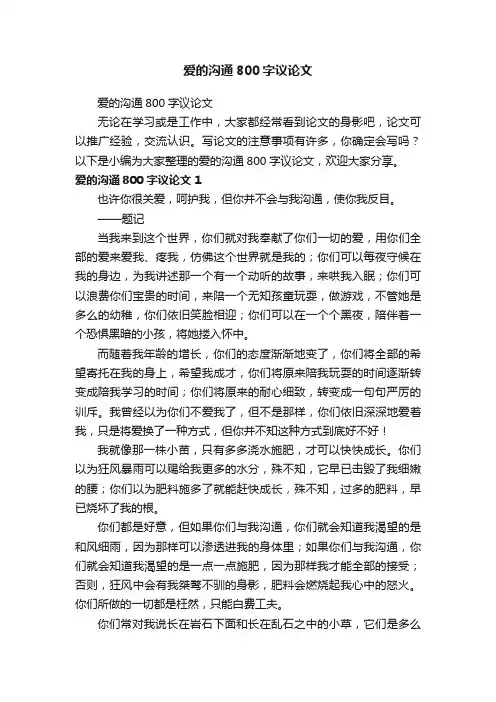 爱的沟通 800 字议论文

爱的沟通 800 字议论文

无论在学习或是工作中，大家都经常看到论文的身影吧，论文可以推广经验，交流认识。写论文的注意事项有许多，你确定会写吗？以下是小编为大家整理的爱的沟通 800 字议论文，欢迎大家分享。

爱的沟通 800 字议论文 1

也许你很关爱，呵护我，但你并不会与我沟通，使你我反目。

——题记

当我来到这个世界，你们就对我奉献了你们一切的爱，用你们全部的爱来爱我、疼我，仿佛这个世界就是我的；你们可以每夜守候在我的身边，为我讲述那一个有一个动听的故事，来哄我入眠；你们可以浪费你们宝贵的时间，来陪一个无知孩童玩耍，做游戏，不管她是多么的幼稚，你们依旧笑脸相迎；你们可以在一个个黑夜，陪伴着一个恐惧黑暗的小孩，将她搂入怀中。

而随着我年龄的增长，你们的态度渐渐地变了，你们将全部的希望寄托在我的身上，希望我成才，你们将原来陪我玩耍的时间逐渐转变成陪我学习的时间；你们将原来的耐心细致，转变成一句句严厉的训斥。我曾经以为你们不爱我了，但不是那样，你们依旧深深地爱着我，只是将爱换了一种方式，但你并不知这种方式到底好不好！

我就像那一株小苗，只有多多浇水施肥，才可以快快成长。你们以为狂风暴雨可以赐给我更多的水分，殊不知，它早已击毁了我细嫩的腰；你们以为肥料施多了就能赶快成长，殊不知，过多的肥料，早已烧坏了我的根。

你们都是好意，但如果你们与我沟通，你们就会知道我渴望的是和风细雨，因为那样可以渗透进我的身体里；如果你们与我沟通，你们就会知道我渴望的是一点一点施肥，因为那样我才能全部的接受；否则，狂风中会有我桀骜不驯的身影，肥料会燃烧起我心中的怒火。你们所做的一切都是枉然，只能白费工夫。

你们常对我说长在岩石下面和长在乱石之中的小草，它们是多么